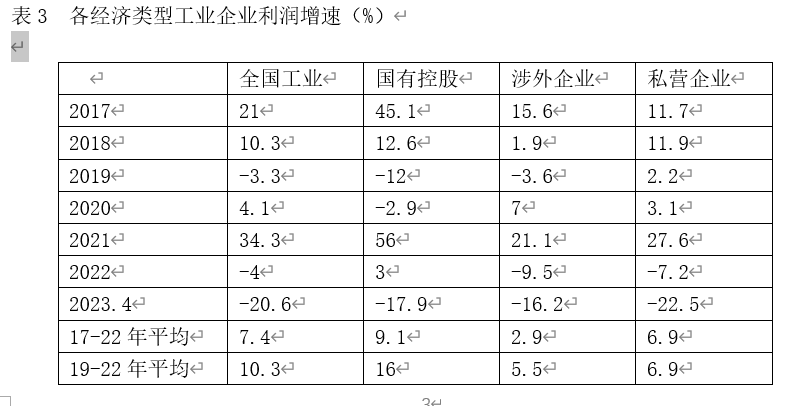 表 3　各经济类型工业企业利润增速（%）

| | 全国工业 | 国有控股 | 涉外企业 | 私营企业 |
|---|---|---|---|---|
| 2017 | 21 | 45.1 | 15.6 | 11.7 |
| 2018 | 10.3 | 12.6 | 1.9 | 11.9 |
| 2019 | -3.3 | -12 | -3.6 | 2.2 |
| 2020 | 4.1 | -2.9 | 7 | 3.1 |
| 2021 | 34.3 | 56 | 21.1 | 27.6 |
| 2022 | -4 | 3 | -9.5 | -7.2 |
| 2023.4 | -20.6 | -17.9 | -16.2 | -22.5 |
| 17-22 年平均 | 7.4 | 9.1 | 2.9 | 6.9 |
| 19-22 年平均 | 10.3 | 16 | 5.5 | 6.9 |

3